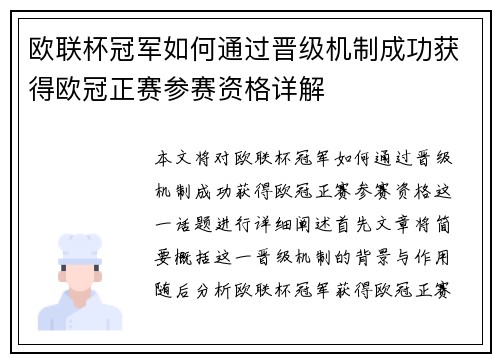 欧联杯冠军如何通过晋级机制成功获得欧冠正赛参赛资格详解

本文将对欧联杯冠军如何通过晋级机制成功获得欧冠正赛参赛资格这一话题进行详细阐述首先文章将简要概括这一晋级机制的背景与作用随后分析欧联杯冠军获得欧冠正赛